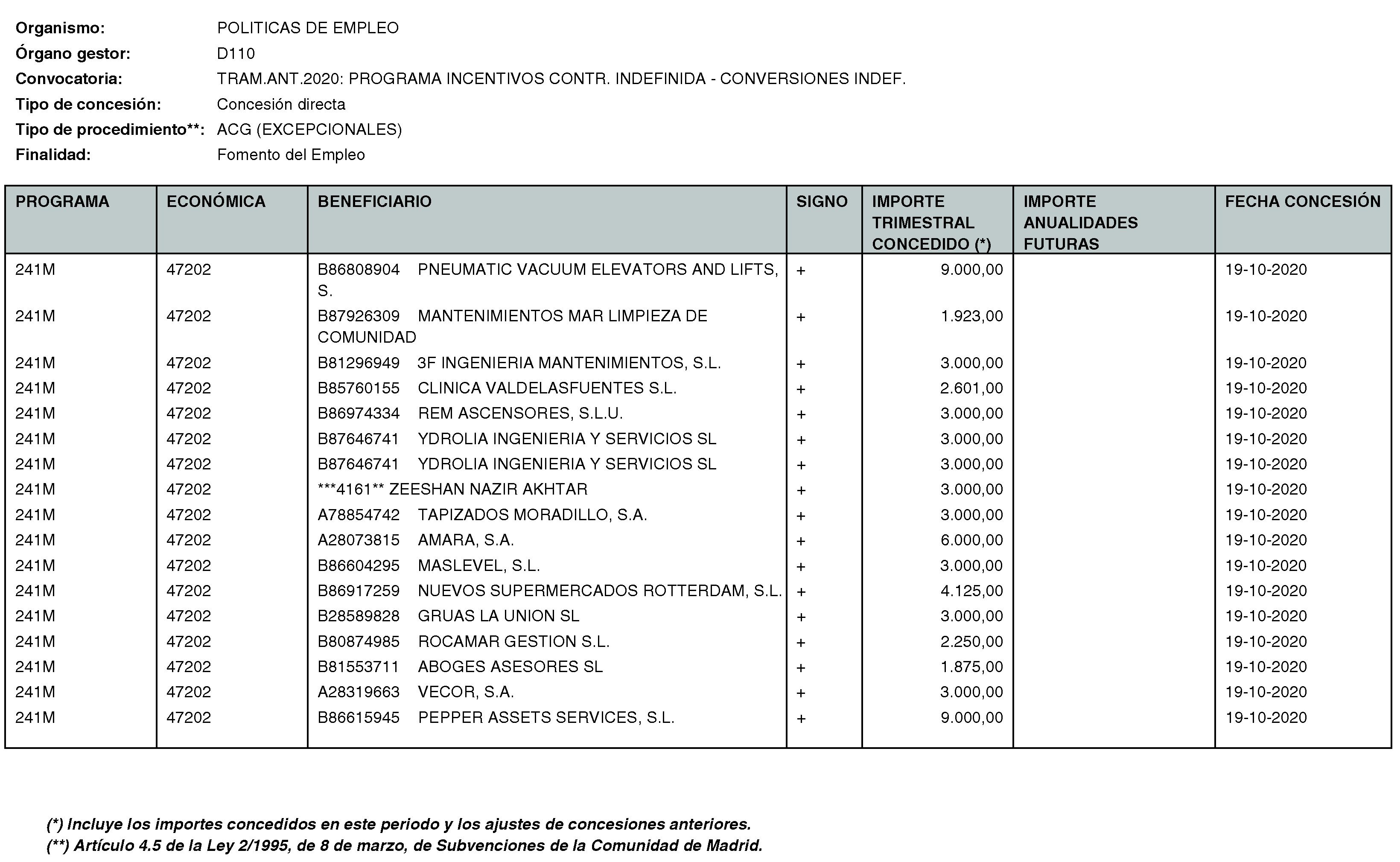 Organismo: POLITICAS DE EMPLEO
Órgano gestor: D110
Convocatoria: TRAM.ANT.2020: PROGRAMA INCENTIVOS CONTR. INDEFINIDA - CONVERSIONES INDEF.
Tipo de concesión: Concesión directa
Tipo de procedimiento**: ACG (EXCEPCIONALES)
Finalidad: Fomento del Empleo

| PROGRAMA | ECONÓMICA | BENEFICIARIO | SIGNO | IMPORTE TRIMESTRAL CONCEDIDO (*) | IMPORTE ANUALIDADES FUTURAS | FECHA CONCESIÓN |
|---|---|---|---|---|---|---|
| 241M | 47202 | B86808904 PNEUMATIC VACUUM ELEVATORS AND LIFTS, S. | + | 9.000,00 | | 19-10-2020 |
| 241M | 47202 | B87926309 MANTENIMIENTOS MAR LIMPIEZA DE COMUNIDAD | + | 1.923,00 | | 19-10-2020 |
| 241M | 47202 | B81296949 3F INGENIERIA MANTENIMIENTOS, S.L. | + | 3.000,00 | | 19-10-2020 |
| 241M | 47202 | B85760155 CLINICA VALDELASFUENTES S.L. | + | 2.601,00 | | 19-10-2020 |
| 241M | 47202 | B86974334 REM ASCENSORES, S.L.U. | + | 3.000,00 | | 19-10-2020 |
| 241M | 47202 | B87646741 YDROLIA INGENIERIA Y SERVICIOS SL | + | 3.000,00 | | 19-10-2020 |
| 241M | 47202 | B87646741 YDROLIA INGENIERIA Y SERVICIOS SL | + | 3.000,00 | | 19-10-2020 |
| 241M | 47202 | ***4161** ZEESHAN NAZIR AKHTAR | + | 3.000,00 | | 19-10-2020 |
| 241M | 47202 | A78854742 TAPIZADOS MORADILLO, S.A. | + | 3.000,00 | | 19-10-2020 |
| 241M | 47202 | A28073815 AMARA, S.A. | + | 6.000,00 | | 19-10-2020 |
| 241M | 47202 | B86604295 MASLEVEL, S.L. | + | 3.000,00 | | 19-10-2020 |
| 241M | 47202 | B86917259 NUEVOS SUPERMERCADOS ROTTERDAM, S.L. | + | 4.125,00 | | 19-10-2020 |
| 241M | 47202 | B28589828 GRUAS LA UNION SL | + | 3.000,00 | | 19-10-2020 |
| 241M | 47202 | B80874985 ROCAMAR GESTION S.L. | + | 2.250,00 | | 19-10-2020 |
| 241M | 47202 | B81553711 ABOGES ASESORES SL | + | 1.875,00 | | 19-10-2020 |
| 241M | 47202 | A28319663 VECOR, S.A. | + | 3.000,00 | | 19-10-2020 |
| 241M | 47202 | B86615945 PEPPER ASSETS SERVICES, S.L. | + | 9.000,00 | | 19-10-2020 |

(*) Incluye los importes concedidos en este periodo y los ajustes de concesiones anteriores.
(**) Artículo 4.5 de la Ley 2/1995, de 8 de marzo, de Subvenciones de la Comunidad de Madrid.